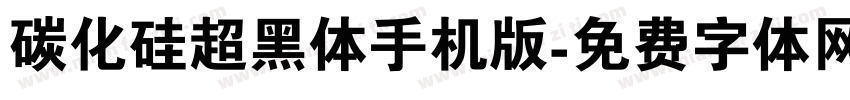 碳化硅超黑体手机版-免费字体网